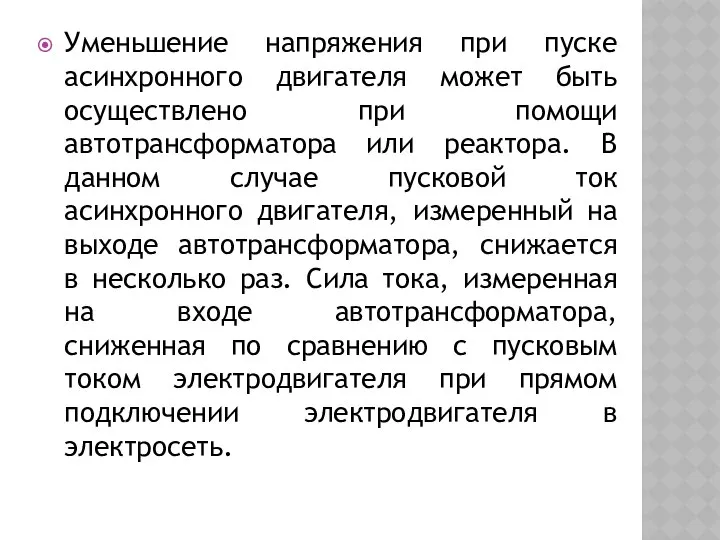 Уменьшение напряжения при пуске асинхронного двигателя может быть осуществлено при помощи автотрансформатора или реактора. В данном случае пусковой ток асинхронного двигателя, измеренный на выходе автотрансформатора, снижается в несколько раз. Сила тока, измеренная на входе автотрансформатора, сниженная по сравнению с пусковым током электродвигателя при прямом подключении электродвигателя в электросеть.